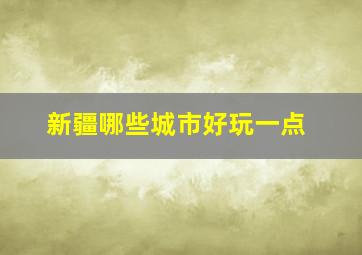 新疆哪些城市好玩一点